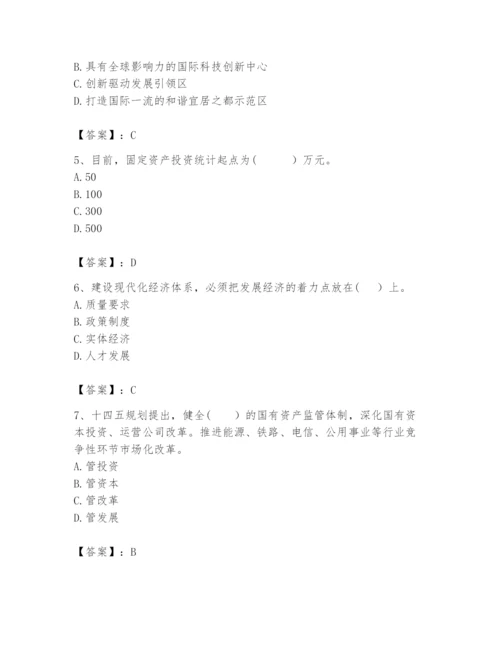 B. 具有全球影响力的国际科技创新中心
C. 创新驱动发展引领区
D. 打造国际一流的和谐宜居之都示范区

【答案】：C

5、目前，固定资产投资统计起点为(　　)万元。
A. 50
B. 100
C. 300
D. 500

【答案】：D

6、建设现代化经济体系，必须把发展经济的着力点放在(　)上。
A. 质量要求
B. 政策制度
C. 实体经济
D. 人才发展

【答案】：C

7、十四五规划提出，健全(　　)的国有资产监管体制，深化国有资本投资、运营公司改革。推进能源、铁路、电信、公用事业等行业竞争性环节市场化改革。
A. 管投资
B. 管资本
C. 管改革
D. 管发展

【答案】：B